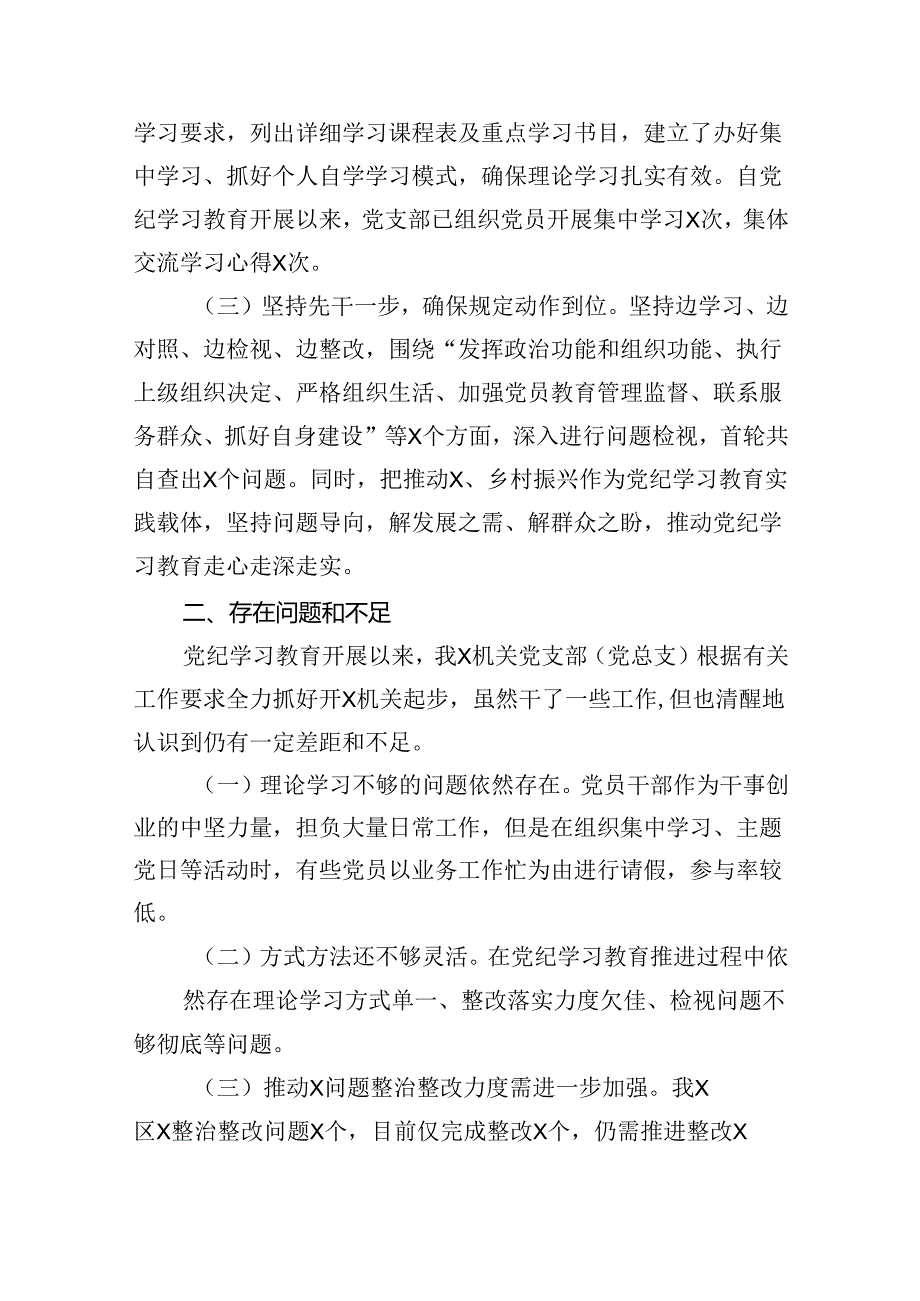 学习要求，列出详细学习课程表及重点学习书目，建立了办好集中学习、抓好个人自学学习模式，确保理论学习扎实有效。自党纪学习教育开展以来，党支部已组织党员开展集中学习X次，集体交流学习心得X次。

（三）坚持先干一步，确保规定动作到位。坚持边学习、边对照、边检视、边整改，围绕“发挥政治功能和组织功能、执行上级组织决定、严格组织生活、加强党员教育管理监督、联系服务群众、抓好自身建设”等X个方面，深入进行问题检视，首轮共自查出X个问题。同时，把推动X、乡村振兴作为党纪学习教育实践载体，坚持问题导向，解发展之需、解群众之盼，推动党纪学习教育走心走深走实。

二、存在问题和不足

党纪学习教育开展以来，我X机关党支部（党总支）根据有关工作要求全力抓好开X机关起步，虽然干了一些工作，但也清醒地认识到仍有一定差距和不足。

（一）理论学习不够的问题依然存在。党员干部作为干事创业的中坚力量，担负大量日常工作，但是在组织集中学习、主题党日等活动时，有些党员以业务工作忙为由进行请假，参与率较低。

（二）方式方法还不够灵活。在党纪学习教育推进过程中依然存在理论学习方式单一、整改落实力度欠佳、检视问题不够彻底等问题。

（三）推动X问题整治整改力度需进一步加强。我X区X整治整改问题X个，目前仅完成整改X个，仍需推进整改X